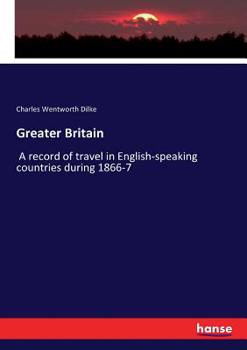 Charles Wentworth Dilke

Greater Britain

A record of travel in English-speaking countries during 1866-7

hanse